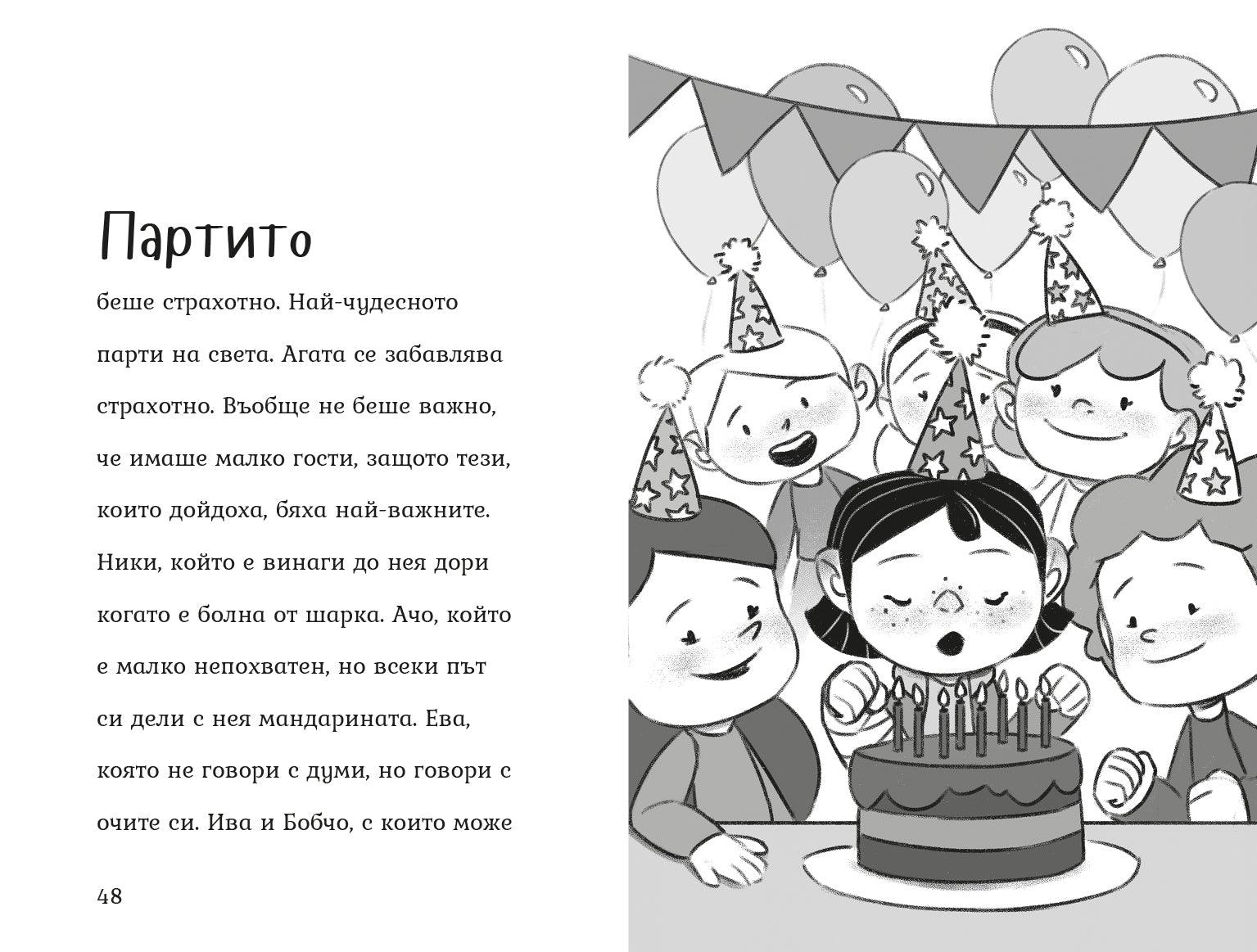 Партито

беше страхотно. Най-чудесното парти на света. Агата се забавлява страхотно. Въобще не беше важно, че имаше малко гости, защото тези, които дойдоха, бяха най-важните. Ники, който е винаги до нея дори когато е болна от шарка. Ачо, който е малко непохватен, но всеки път си дели с нея мандарината. Ева, която не говори с думи, но говори с очите си. Ива и Бобчо, с които може

48